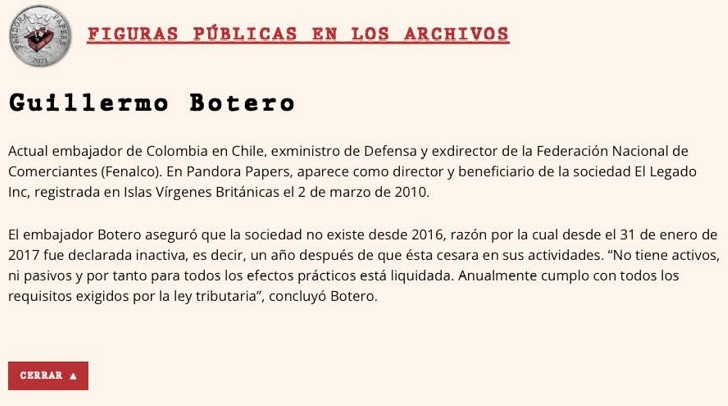 PANDORA PAPERS
2021

FIGURAS PÚBLICAS EN LOS ARCHIVOS

Guillermo Botero

Actual embajador de Colombia en Chile, exministro de Defensa y exdirector de la Federación Nacional de Comerciantes (Fenalco). En Pandora Papers, aparece como director y beneficiario de la sociedad El Legado Inc, registrada en Islas Vírgenes Británicas el 2 de marzo de 2010.

El embajador Botero aseguró que la sociedad no existe desde 2016, razón por la cual desde el 31 de enero de 2017 fue declarada inactiva, es decir, un año después de que ésta cesara en sus actividades. “No tiene activos, ni pasivos y por tanto para todos los efectos prácticos está liquidada. Anualmente cumplo con todos los requisitos exigidos por la ley tributaria”, concluyó Botero.

CERRAR ▲